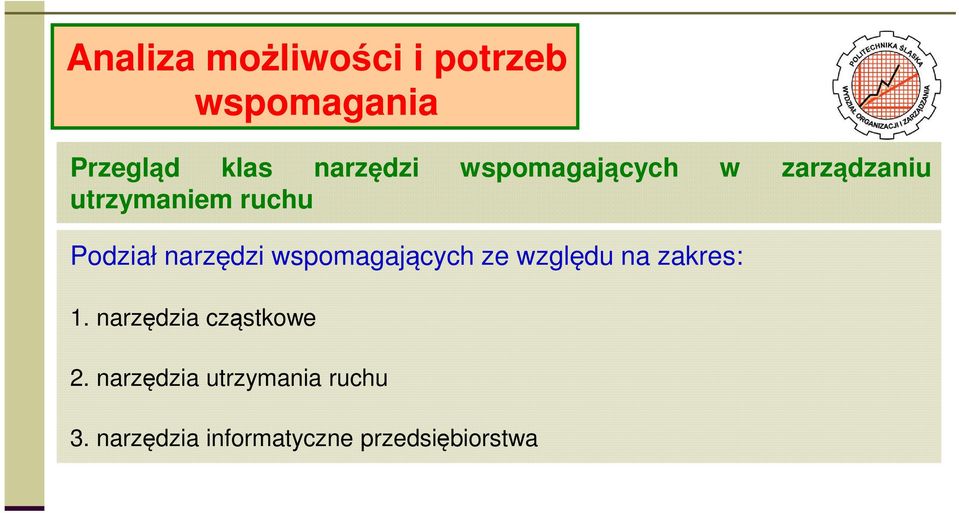 Analiza możliwości i potrzeb wspomagania

POLITECHNIKA ŚLĄSKA
WYDZIAŁ ORGANIZACJI I ZARZĄDZANIA

Przegląd klas narzędzi wspomagających w zarządzaniu utrzymaniem ruchu

Podział narzędzi wspomagających ze względu na zakres:

1. narzędzia cząstkowe

2. narzędzia utrzymania ruchu

3. narzędzia informatyczne przedsiębiorstwa